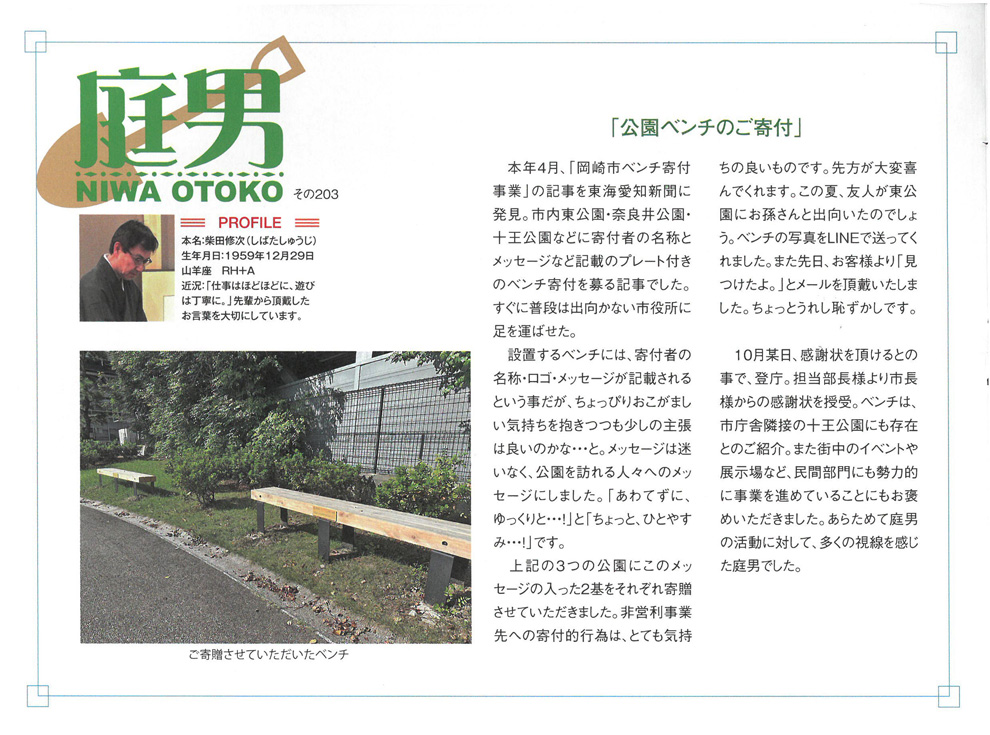 庭男
NIWA OTOKO その203

PROFILE
本名:柴田修次(しばたしゅうじ)
生年月日:1959年12月29日
山羊座　RH+A
近況:「仕事はほどほどに、遊びは丁寧に。」先輩から頂戴したお言葉を大切にしています。

ご寄贈させていただいたベンチ

「公園ベンチのご寄付」

本年4月、「岡崎市ベンチ寄付事業」の記事を東海愛知新聞に発見。市内東公園・奈良井公園・十王公園などに寄付者の名称とメッセージなど記載のプレート付きのベンチ寄付を募る記事でした。すぐに普段は出向かない市役所に足を運ばせた。

設置するベンチには、寄付者の名称・ロゴ・メッセージが記載されるという事だが、ちょっぴりおこがましい気持ちを抱きつつも少しの主張は良いのかな…と。メッセージは迷いなく、公園を訪れる人々へのメッセージにしました。「あわてずに、ゆっくりと…!」と「ちょっと、ひとやすみ…!」です。

上記の3つの公園にこのメッセージの入った2基をそれぞれ寄贈させていただきました。非営利事業先への寄付的行為は、とても気持ちの良いものです。先方が大変喜んでくれます。この夏、友人が東公園にお孫さんと出向いたのでしょう。ベンチの写真をLINEで送ってくれました。また先日、お客様より「見つけたよ。」とメールを頂戴いたしました。ちょっとうれし恥ずかしです。

10月某日、感謝状を頂けるとの事で、登庁。担当部長様より市長様からの感謝状を授受。ベンチは、市庁舎隣接の十王公園にも存在とのご紹介。また街中のイベントや展示場など、民間部門にも勢力的に事業を進めていることにもお褒めいただきました。あらためて庭男の活動に対して、多くの視線を感じた庭男でした。